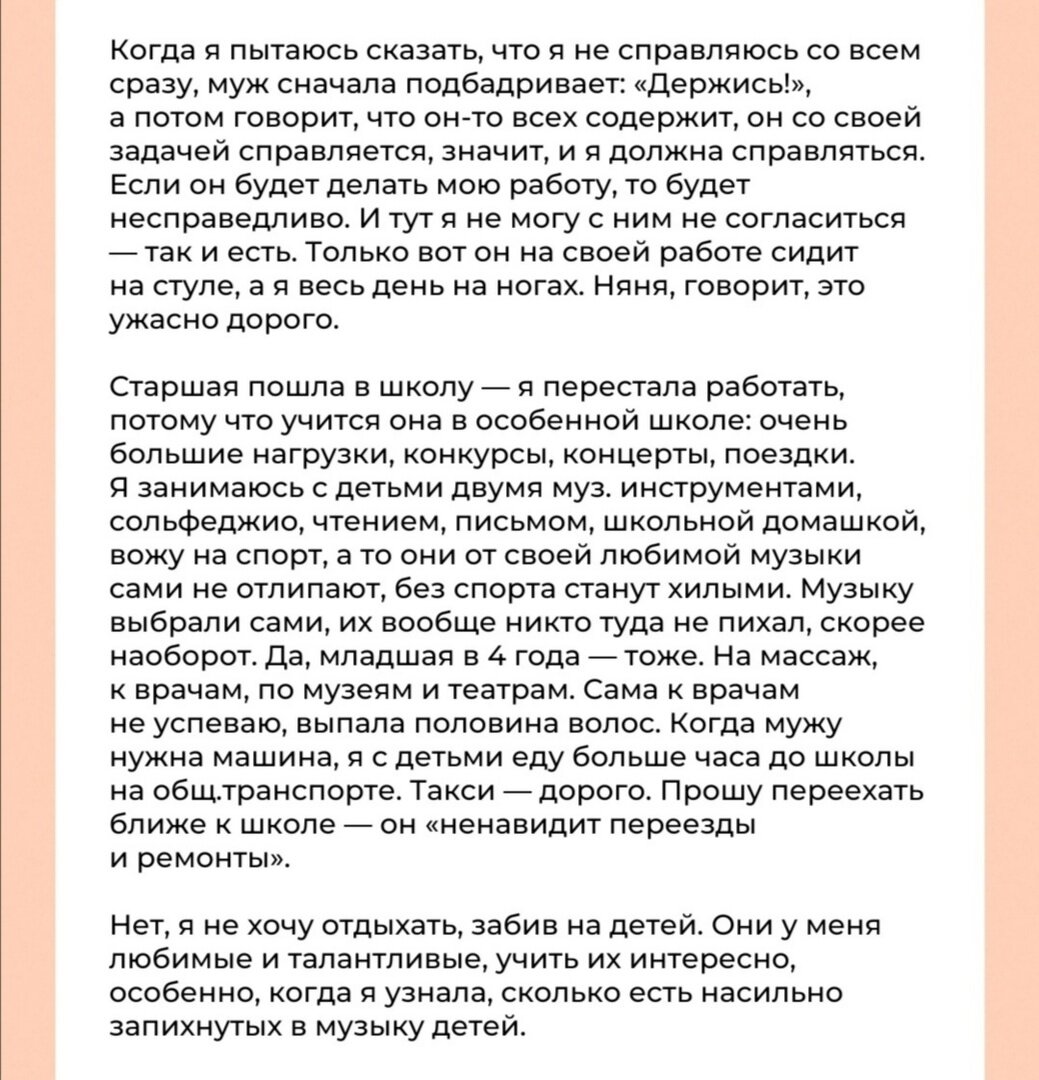 Когда я пытаюсь сказать, что я не справляюсь со всем сразу, муж сначала подбадривает: «Держись!», а потом говорит, что он-то всех содержит, он со своей задачей справляется, значит, и я должна справляться. Если он будет делать мою работу, то будет несправедливо. И тут я не могу с ним не согласиться — так и есть. Только вот он на своей работе сидит на стуле, а я весь день на ногах. Няня, говорит, это ужасно дорого.

Старшая пошла в школу — я перестала работать, потому что учится она в особенной школе: очень большие нагрузки, конкурсы, концерты, поездки. Я занимаюсь с детьми двумя муз. инструментами, сольфеджио, чтением, письмом, школьной домашкой, вожу на спорт, а то они от своей любимой музыки сами не отлипают, без спорта станут хилыми. Музыку выбрали сами, их вообще никто туда не пихал, скорее наоборот. Да, младшая в 4 года — тоже. На массаж, к врачам, по музеям и театрам. Сама к врачам не успеваю, выпала половина волос. Когда мужу нужна машина, я с детьми еду больше часа до школы на общ.транспорте. Такси — дорого. Прошу переехать ближе к школе — он «ненавидит переезды и ремонты».

Нет, я не хочу отдыхать, забив на детей. Они у меня любимые и талантливые, учить их интересно, особенно, когда я узнала, сколько есть насильно запихнутых в музыку детей.